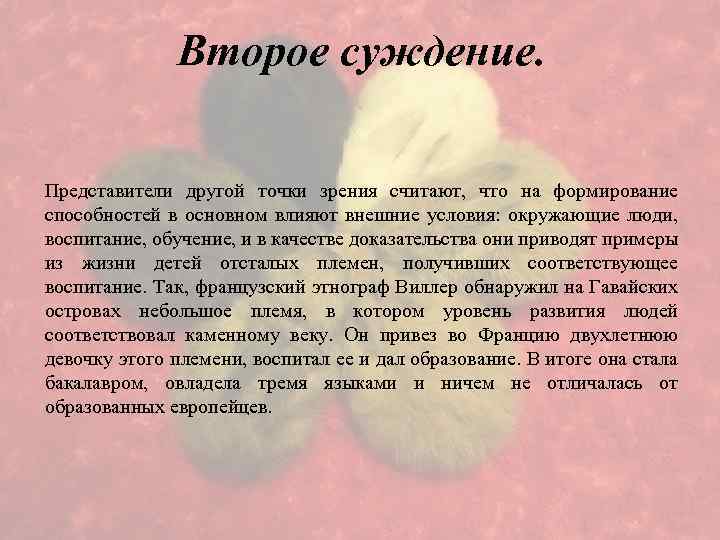 Второе суждение.

Представители другой точки зрения считают, что на формирование способностей в основном влияют внешние условия: окружающие люди, воспитание, обучение, и в качестве доказательства они приводят примеры из жизни детей отсталых племен, получивших соответствующее воспитание. Так, французский этнограф Виллер обнаружил на Гавайских островах небольшое племя, в котором уровень развития людей соответствовал каменному веку. Он привез во Францию двухлетнюю девочку этого племени, воспитал ее и дал образование. В итоге она стала бакалавром, овладела тремя языками и ничем не отличалась от образованных европейцев.